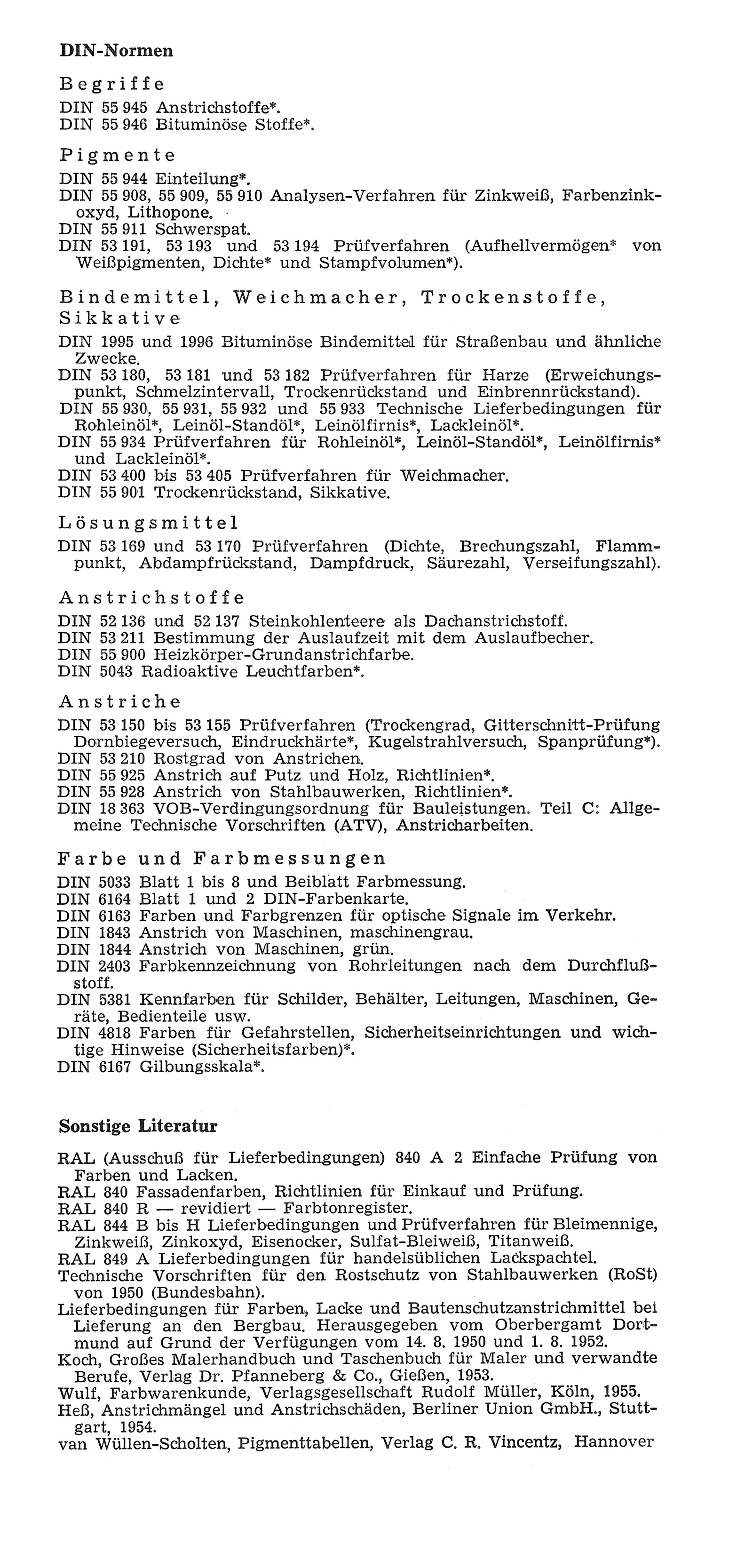 DIN-Normen

Begriffe

DIN 55 945 Anstrichstoffe*.
DIN 55 946 Bituminöse Stoffe*.

Pigmente

DIN 55 944 Einteilung*.
DIN 55 908, 55 909, 55 910 Analysen-Verfahren für Zinkweiß, Farbenzinkoxyd, Lithopone.
DIN 55 911 Schwerspat.
DIN 53 191, 53 193 und 53 194 Prüfverfahren (Aufhellvermögen* von Weißpigmenten, Dichte* und Stampfvolumen*).

Bindemittel, Weichmacher, Trockenstoffe, Sikkative

DIN 1995 und 1996 Bituminöse Bindemittel für Straßenbau und ähnliche Zwecke.
DIN 53 180, 53 181 und 53 182 Prüfverfahren für Harze (Erweichungspunkt, Schmelzintervall, Trockenrückstand und Einbrennrückstand).
DIN 55 930, 55 931, 55 932 und 55 933 Technische Lieferbedingungen für Rohleinöl*, Leinöl-Standöl*, Leinölfirnis*, Lackleinöl*.
DIN 55 934 Prüfverfahren für Rohleinöl*, Leinöl-Standöl*, Leinölfirnis* und Lackleinöl*.
DIN 53 400 bis 53 405 Prüfverfahren für Weichmacher.
DIN 55 901 Trockenrückstand, Sikkative.

Lösungsmittel

DIN 53 169 und 53 170 Prüfverfahren (Dichte, Brechungszahl, Flammpunkt, Abdampfrückstand, Dampfdruck, Säurezahl, Verseifungszahl).

Anstrichstoffe

DIN 52 136 und 52 137 Steinkohlenteere als Dachanstrichstoff.
DIN 53 211 Bestimmung der Auslaufzeit mit dem Auslaufbecher.
DIN 55 900 Heizkörper-Grundanstrichfarbe.
DIN 5043 Radioaktive Leuchtfarben*.

Anstriche

DIN 53 150 bis 53 155 Prüfverfahren (Trockengrad, Gitterschnitt-Prüfung Dornbiegeversuch, Eindruckhärte*, Kugelstrahlversuch, Spanprüfung*).
DIN 53 210 Rostgrad von Anstrichen.
DIN 55 925 Anstrich auf Putz und Holz, Richtlinien*.
DIN 55 928 Anstrich von Stahlbauwerken, Richtlinien*.
DIN 18 363 VOB-Verdingungsordnung für Bauleistungen. Teil C: Allgemeine Technische Vorschriften (ATV), Anstricharbeiten.

Farbe und Farbmessungen

DIN 5033 Blatt 1 bis 8 und Beiblatt Farbmessung.
DIN 6164 Blatt 1 und 2 DIN-Farbenkarte.
DIN 6163 Farben und Farbgrenzen für optische Signale im Verkehr.
DIN 1843 Anstrich von Maschinen, maschinengrau.
DIN 1844 Anstrich von Maschinen, grün.
DIN 2403 Farbkennzeichnung von Rohrleitungen nach dem Durchflußstoff.
DIN 5381 Kennfarben für Schilder, Behälter, Leitungen, Maschinen, Geräte, Bedienteile usw.
DIN 4818 Farben für Gefahrstellen, Sicherheitseinrichtungen und wichtige Hinweise (Sicherheitsfarben)*.
DIN 6167 Gilbungsskala*.

Sonstige Literatur

RAL (Ausschuß für Lieferbedingungen) 840 A 2 Einfache Prüfung von Farben und Lacken.
RAL 840 Fassadenfarben, Richtlinien für Einkauf und Prüfung.
RAL 840 R — revidiert — Farbtonregister.
RAL 844 B bis H Lieferbedingungen und Prüfverfahren für Bleimennige, Zinkweiß, Zinkoxyd, Eisenocker, Sulfat-Bleiweiß, Titanweiß.
RAL 849 A Lieferbedingungen für handelsüblichen Lackspachtel.
Technische Vorschriften für den Rostschutz von Stahlbauwerken (RoSt) von 1950 (Bundesbahn).
Lieferbedingungen für Farben, Lacke und Bautenschutzanstrichmittel bei Lieferung an den Bergbau. Herausgegeben vom Oberbergamt Dortmund auf Grund der Verfügungen vom 14. 8. 1950 und 1. 8. 1952.
Koch, Großes Malerhandbuch und Taschenbuch für Maler und verwandte Berufe, Verlag Dr. Pfanneberg & Co., Gießen, 1953.
Wulf, Farbwarenkunde, Verlagsgesellschaft Rudolf Müller, Köln, 1955.
Heß, Anstrichmängel und Anstrichschäden, Berliner Union GmbH., Stuttgart, 1954.
van Wüllen-Scholten, Pigmenttabellen, Verlag C. R. Vincentz, Hannover